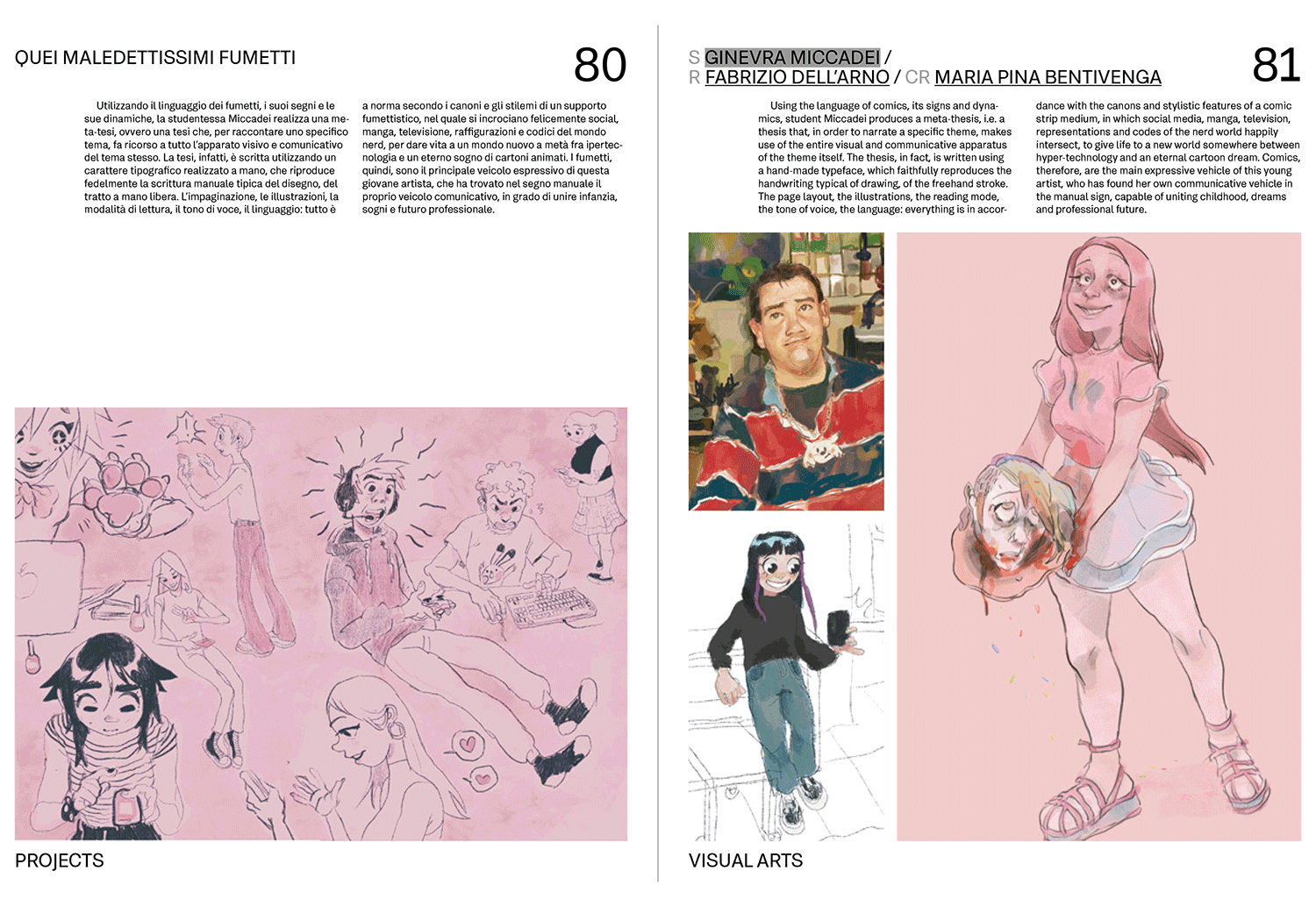 QUEI MALEDETTISSIMI FUMETTI

80

Utilizzando il linguaggio dei fumetti, i suoi segni e le sue dinamiche, la studentessa Miccadei realizza una meta-tesi, ovvero una tesi che, per raccontare uno specifico tema, fa ricorso a tutto l'apparato visivo e comunicativo del tema stesso. La tesi, infatti, è scritta utilizzando un carattere tipografico realizzato a mano, che riproduce fedelmente la scrittura manuale tipica del disegno, del tratto a mano libera. L'impaginazione, le illustrazioni, la modalità di lettura, il tono di voce, il linguaggio: tutto è

a norma secondo i canoni e gli stilemi di un supporto fumettistico, nel quale si incrociano felicemente social, manga, televisione, raffigurazioni e codici del mondo nerd, per dare vita a un mondo nuovo a metà fra ipertecnologia e un eterno sogno di cartoni animati. I fumetti, quindi, sono il principale veicolo espressivo di questa giovane artista, che ha trovato nel segno manuale il proprio veicolo comunicativo, in grado di unire infanzia, sogni e futuro professionale.

PROJECTS

S GINEVRA MICCADEI /
R FABRIZIO DELL'ARNO / CR MARIA PINA BENTIVENGA

81

Using the language of comics, its signs and dynamics, student Miccadei produces a meta-thesis, i.e. a thesis that, in order to narrate a specific theme, makes use of the entire visual and communicative apparatus of the theme itself. The thesis, in fact, is written using a hand-made typeface, which faithfully reproduces the handwriting typical of drawing, of the freehand stroke. The page layout, the illustrations, the reading mode, the tone of voice, the language: everything is in accordance with the canons and stylistic features of a comic strip medium, in which social media, manga, television, representations and codes of the nerd world happily intersect, to give life to a new world somewhere between hyper-technology and an eternal cartoon dream. Comics, therefore, are the main expressive vehicle of this young artist, who has found her own communicative vehicle in the manual sign, capable of uniting childhood, dreams and professional future.

VISUAL ARTS